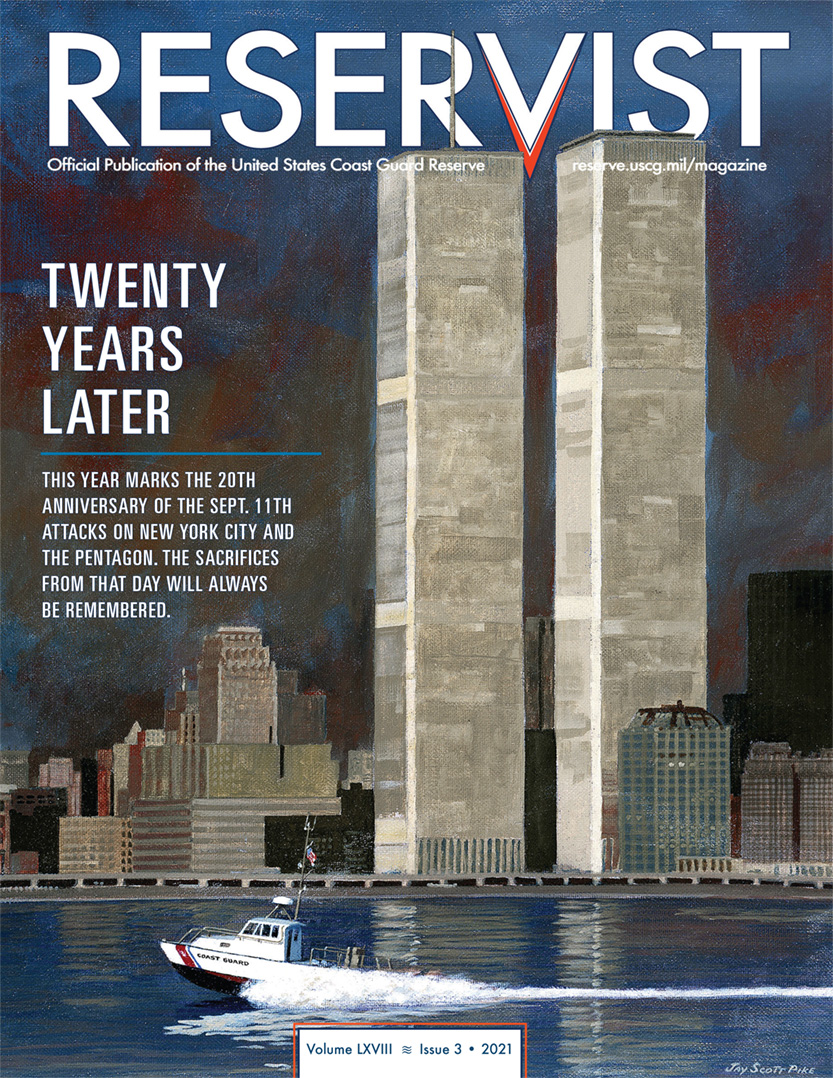 RESERVIST

Official Publication of the United States Coast Guard Reserve

reserve.uscg.mil/magazine

TWENTY YEARS LATER

THIS YEAR MARKS THE 20TH ANNIVERSARY OF THE SEPT. 11TH ATTACKS ON NEW YORK CITY AND THE PENTAGON. THE SACRIFICES FROM THAT DAY WILL ALWAYS BE REMEMBERED.

COAST GUARD

Volume LXVIII ≋ Issue 3 • 2021

JAY SCOTT PIKE